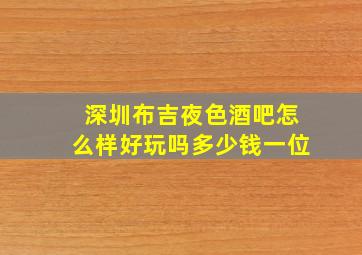 深圳布吉夜色酒吧怎么样好玩吗多少钱一位